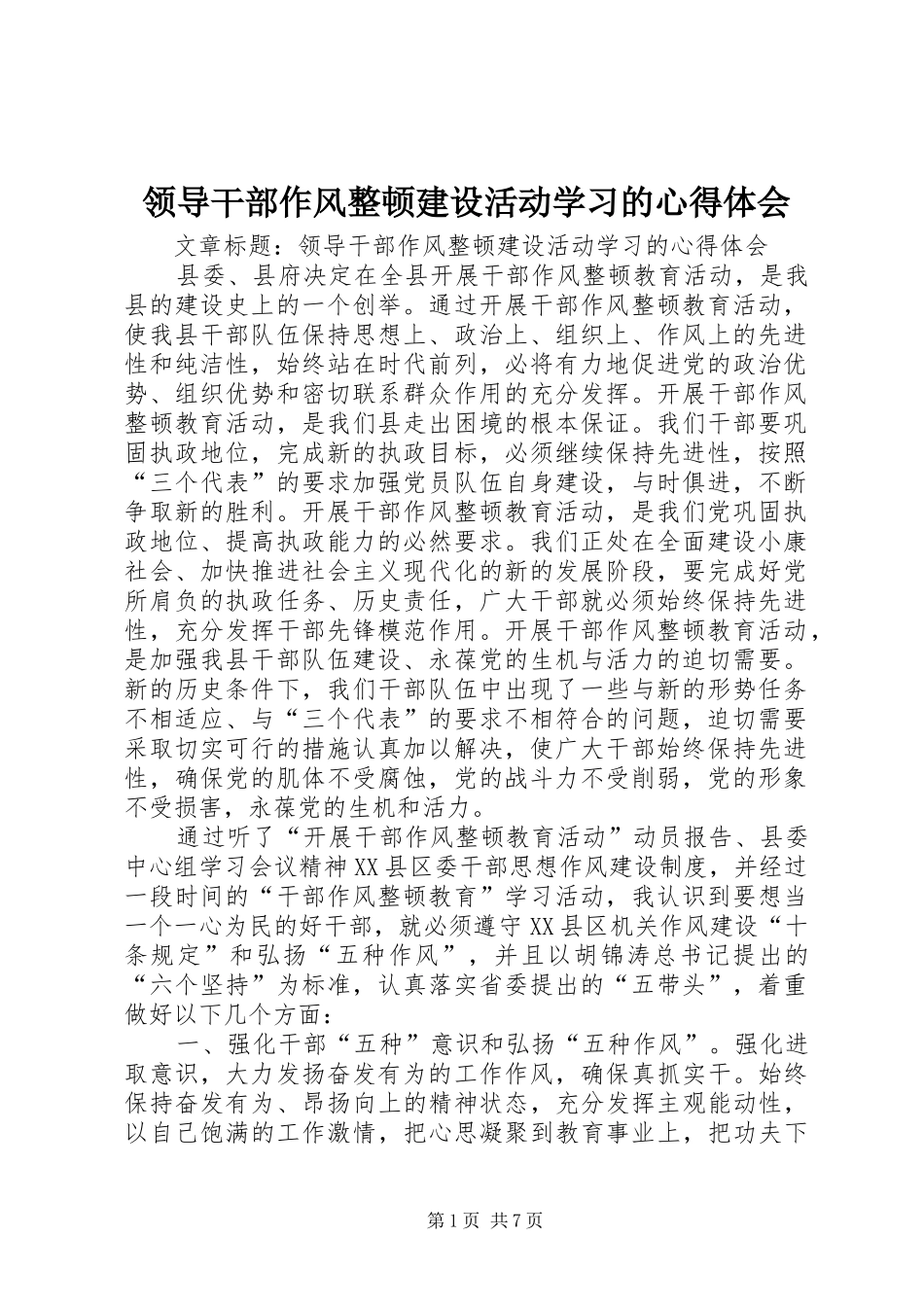 领导干部作风整顿建设活动学习的心得体会

文章标题：领导干部作风整顿建设活动学习的心得体会

县委、县府决定在全县开展干部作风整顿教育活动，是我县的建设史上的一个创举。通过开展干部作风整顿教育活动，使我县干部队伍保持思想上、政治上、组织上、作风上的先进性和纯洁性，始终站在时代前列，必将有力地促进党的政治优势、组织优势和密切联系群众作用的充分发挥。开展干部作风整顿教育活动，是我们县走出困境的根本保证。我们干部要巩固执政地位，完成新的执政目标，必须继续保持先进性，按照“三个代表”的要求加强党员队伍自身建设，与时俱进，不断争取新的胜利。开展干部作风整顿教育活动，是我们党巩固执政地位、提高执政能力的必然要求。我们正处在全面建设小康社会、加快推进社会主义现代化的新的发展阶段，要完成好党所肩负的执政任务、历史责任，广大干部就必须始终保持先进性，充分发挥干部先锋模范作用。开展干部作风整顿教育活动，是加强我县干部队伍建设、永葆党的生机与活力的迫切需要。新的历史条件下，我们干部队伍中出现了一些与新的形势任务不相适应、与“三个代表”的要求不相符合的问题，迫切需要采取切实可行的措施认真加以解决，使广大干部始终保持先进性，确保党的肌体不受腐蚀，党的战斗力不受削弱，党的形象不受损害，永葆党的生机和活力。

通过听了“开展干部作风整顿教育活动”动员报告、县委中心组学习会议精神XX县区委干部思想作风建设制度，并经过一段时间的“干部作风整顿教育”学习活动，我认识到要想当一个一心为民的好干部，就必须遵守XX县区机关作风建设“十条规定”和弘扬“五种作风”，并且以胡锦涛总书记提出的“六个坚持”为标准，认真落实省委提出的“五带头”，着重做好以下几个方面：

一、强化干部“五种”意识和弘扬“五种作风”。强化进取意识，大力发扬奋发有为的工作作风，确保真抓实干。始终保持奋发有为、昂扬向上的精神状态，充分发挥主观能动性，以自己饱满的工作激情，把心思凝聚到教育事业上，把功夫下

第1页 共7页